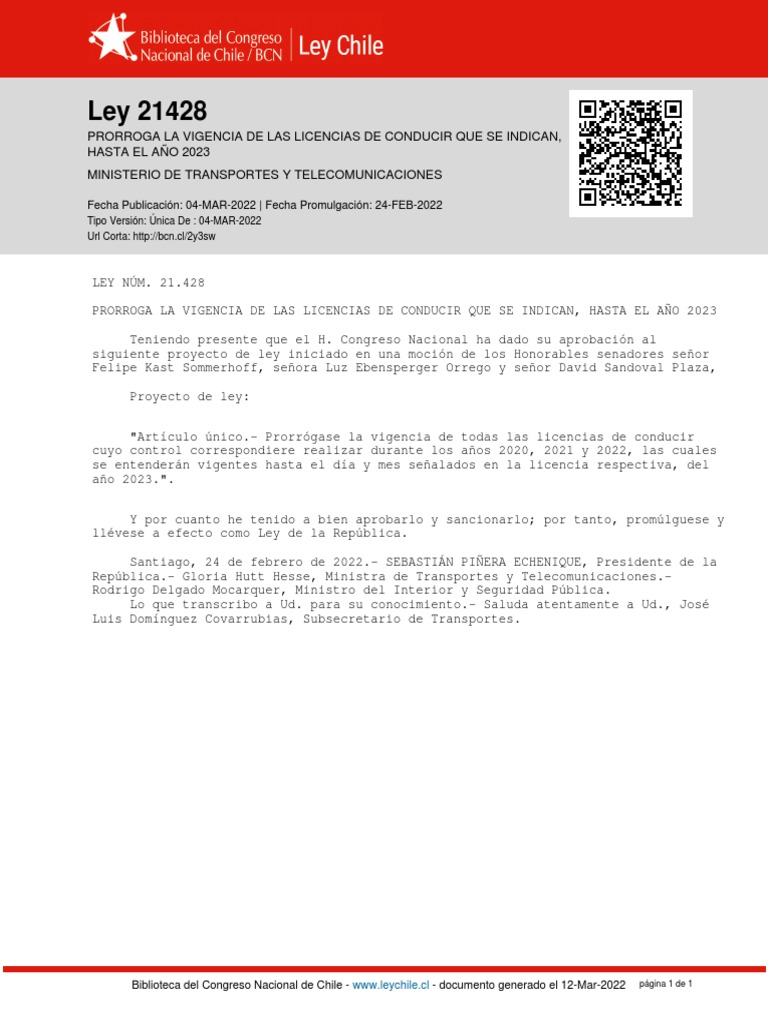 Biblioteca del Congreso Nacional de Chile / BCN | Ley Chile

Ley 21428

PRORROGA LA VIGENCIA DE LAS LICENCIAS DE CONDUCIR QUE SE INDICAN, HASTA EL AÑO 2023

MINISTERIO DE TRANSPORTES Y TELECOMUNICACIONES

Fecha Publicación: 04-MAR-2022 | Fecha Promulgación: 24-FEB-2022
Tipo Versión: Única De : 04-MAR-2022
Url Corta: http://bcn.cl/2y3sw

LEY NÚM. 21.428

PRORROGA LA VIGENCIA DE LAS LICENCIAS DE CONDUCIR QUE SE INDICAN, HASTA EL AÑO 2023

Teniendo presente que el H. Congreso Nacional ha dado su aprobación al siguiente proyecto de ley iniciado en una moción de los Honorables senadores señor Felipe Kast Sommerhoff, señora Luz Ebensperger Orrego y señor David Sandoval Plaza,

Proyecto de ley:

"Artículo único.- Prorrógase la vigencia de todas las licencias de conducir cuyo control correspondiere realizar durante los años 2020, 2021 y 2022, las cuales se entenderán vigentes hasta el día y mes señalados en la licencia respectiva, del año 2023.".

Y por cuanto he tenido a bien aprobarlo y sancionarlo; por tanto, promúlguese y llévese a efecto como Ley de la República.

Santiago, 24 de febrero de 2022.- SEBASTIÁN PIÑERA ECHENIQUE, Presidente de la República.- Gloria Hutt Hesse, Ministra de Transportes y Telecomunicaciones.- Rodrigo Delgado Mocarquer, Ministro del Interior y Seguridad Pública.
Lo que transcribo a Ud. para su conocimiento.- Saluda atentamente a Ud., José Luis Domínguez Covarrubias, Subsecretario de Transportes.

Biblioteca del Congreso Nacional de Chile - www.leychile.cl - documento generado el 12-Mar-2022 página 1 de 1